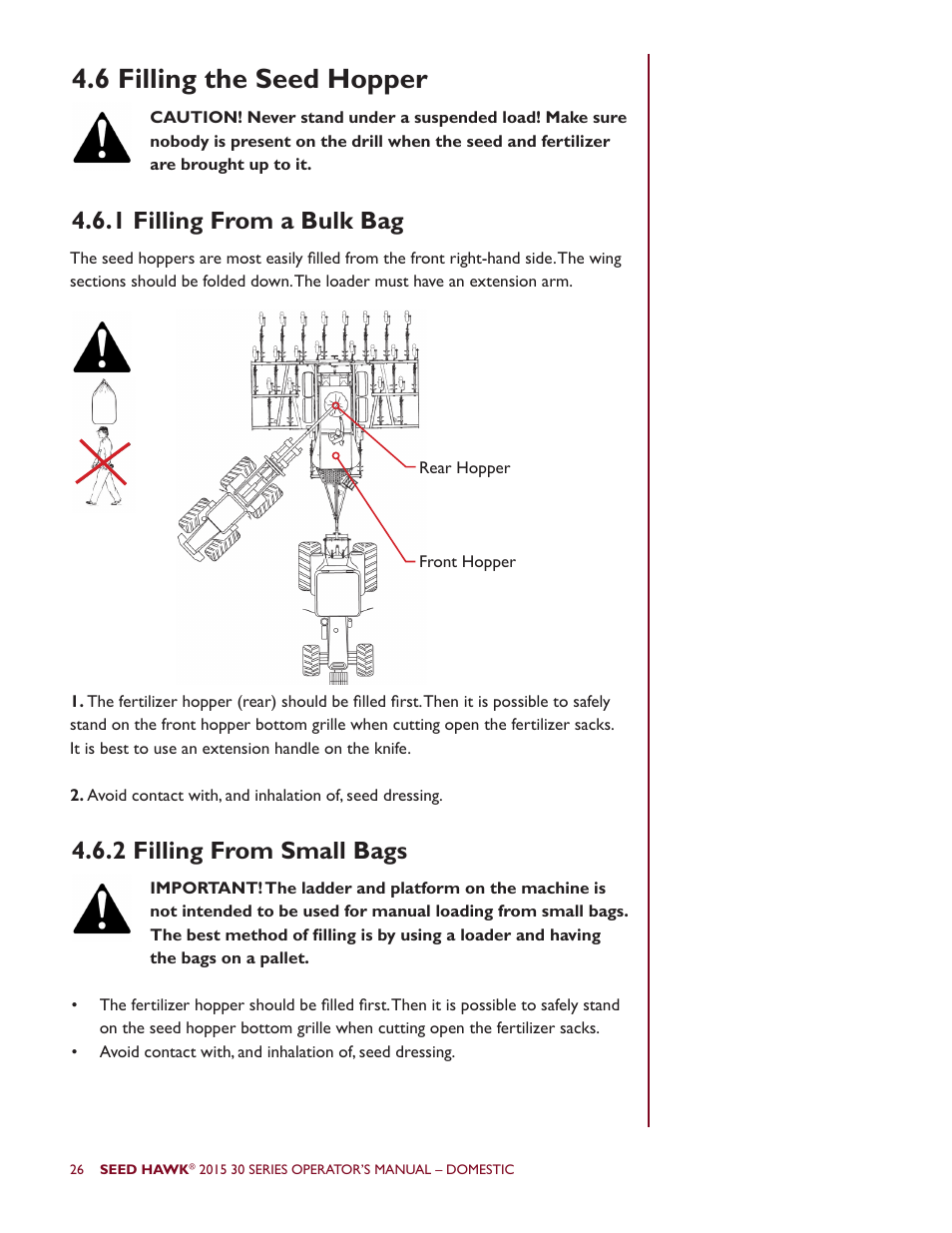 4.6 Filling the Seed Hopper

CAUTION! Never stand under a suspended load! Make sure nobody is present on the drill when the seed and fertilizer are brought up to it.

4.6.1 Filling From a Bulk Bag

The seed hoppers are most easily filled from the front right-hand side. The wing sections should be folded down. The loader must have an extension arm.

Rear Hopper

Front Hopper

1. The fertilizer hopper (rear) should be filled first. Then it is possible to safely stand on the front hopper bottom grille when cutting open the fertilizer sacks. It is best to use an extension handle on the knife.

2. Avoid contact with, and inhalation of, seed dressing.

4.6.2 Filling From Small Bags

IMPORTANT! The ladder and platform on the machine is not intended to be used for manual loading from small bags. The best method of filling is by using a loader and having the bags on a pallet.

• The fertilizer hopper should be filled first. Then it is possible to safely stand on the seed hopper bottom grille when cutting open the fertilizer sacks.
• Avoid contact with, and inhalation of, seed dressing.

26 SEED HAWK® 2015 30 SERIES OPERATOR'S MANUAL – DOMESTIC